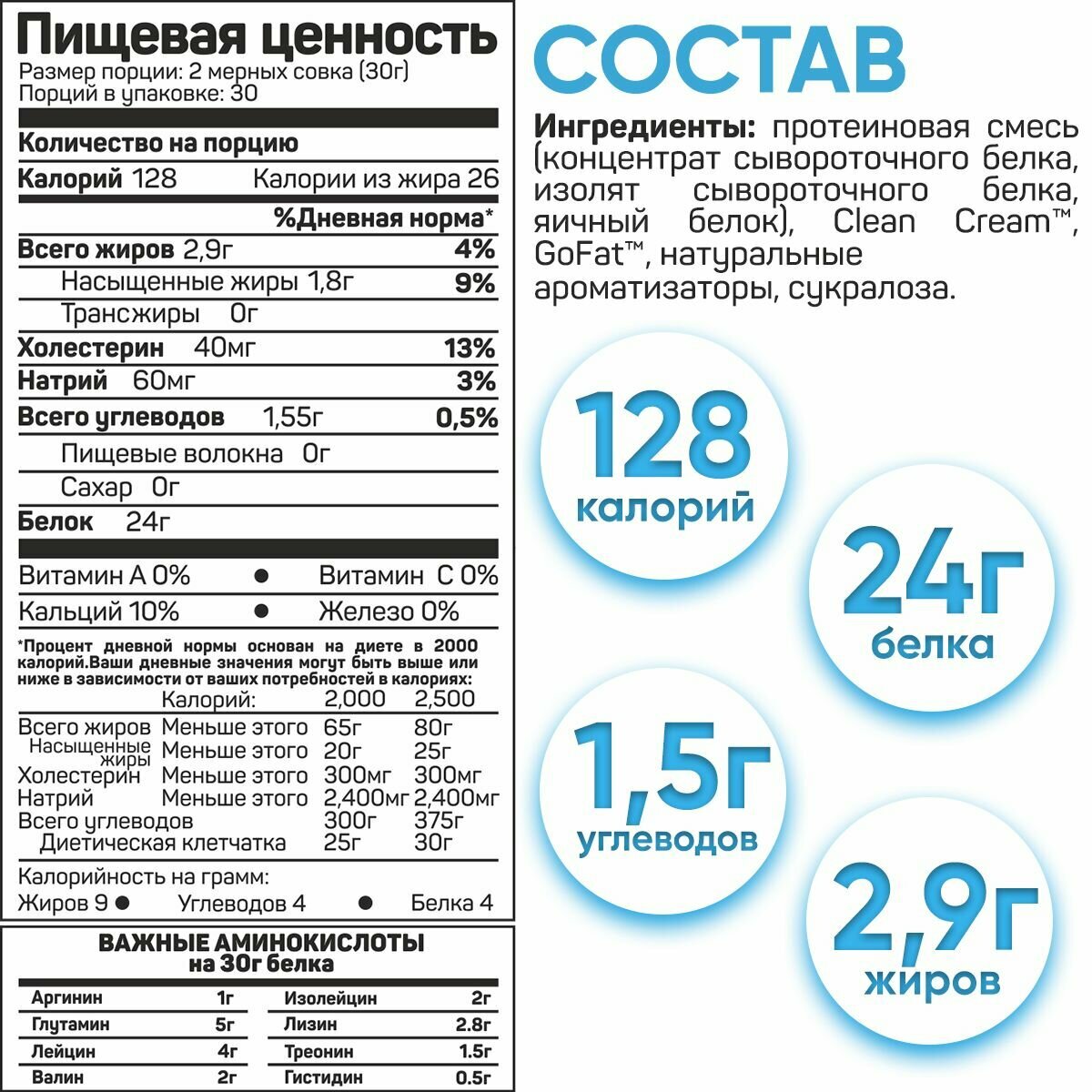 Пищевая ценность
Размер порции: 2 мерных совка (30г)
Порций в упаковке: 30

Количество на порцию
Калорий 128 Калории из жира 26
%Дневная норма*
Всего жиров 2,9г 4%
Насыщенные жиры 1,8г 9%
Трансжиры 0г
Холестерин 40мг 13%
Натрий 60мг 3%
Всего углеводов 1,55г 0,5%
Пищевые волокна 0г
Сахар 0г
Белок 24г

Витамин А 0% ● Витамин С 0%
Кальций 10% ● Железо 0%

*Процент дневной нормы основан на диете в 2000 калорий.Ваши дневные значения могут быть выше или ниже в зависимости от ваших потребностей в калориях:

| | Калорий: | 2,000 | 2,500 |
|---|---|---|---|
| Всего жиров | Меньше этого | 65г | 80г |
| Насыщенные жиры | Меньше этого | 20г | 25г |
| Холестерин | Меньше этого | 300мг | 300мг |
| Натрий | Меньше этого | 2,400мг | 2,400мг |
| Всего углеводов | | 300г | 375г |
| Диетическая клетчатка | | 25г | 30г |

Калорийность на грамм:
Жиров 9 ● Углеводов 4 ● Белка 4

ВАЖНЫЕ АМИНОКИСЛОТЫ на 30г белка

| Аргинин | 1г | Изолейцин | 2г |
|---|---|---|---|
| Глутамин | 5г | Лизин | 2.8г |
| Лейцин | 4г | Треонин | 1.5г |
| Валин | 2г | Гистидин | 0.5г |

СОСТАВ

Ингредиенты: протеиновая смесь (концентрат сывороточного белка, изолят сывороточного белка, яичный белок), Clean Cream™, GoFat™, натуральные ароматизаторы, сукралоза.

128 калорий

24г белка

1,5г углеводов

2,9г жиров